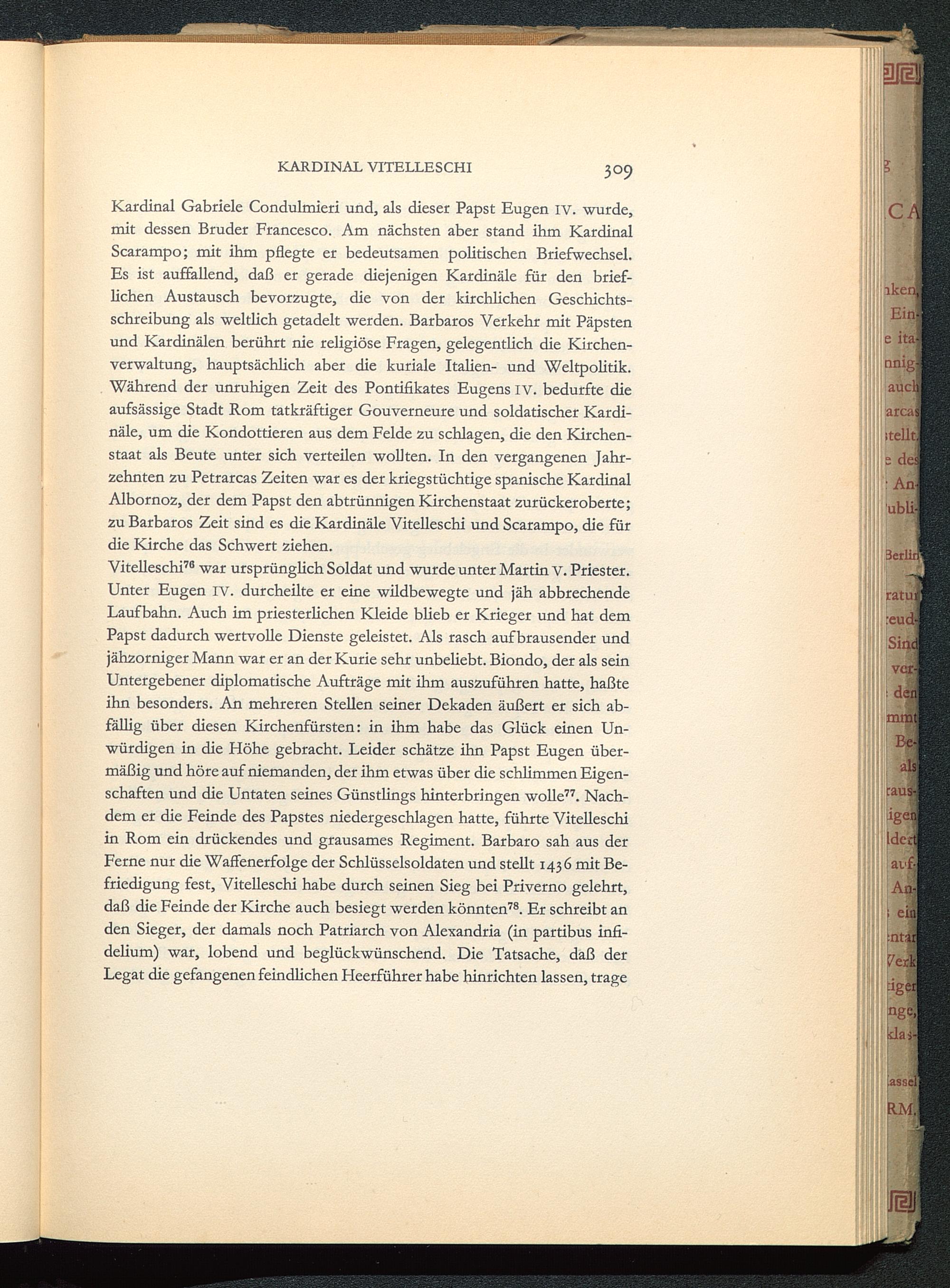 KARDINAL VITELLESCHI 309

Kardinal Gabriele Condulmieri und, als dieser Papst Eugen IV. wurde, mit dessen Bruder Francesco. Am nächsten aber stand ihm Kardinal Scarampo; mit ihm pflegte er bedeutsamen politischen Briefwechsel. Es ist auffallend, daß er gerade diejenigen Kardinäle für den brieflichen Austausch bevorzugte, die von der kirchlichen Geschichtsschreibung als weltlich getadelt werden. Barbaros Verkehr mit Päpsten und Kardinälen berührt nie religiöse Fragen, gelegentlich die Kirchenverwaltung, hauptsächlich aber die kuriale Italien- und Weltpolitik. Während der unruhigen Zeit des Pontifikates Eugens IV. bedurfte die aufsässige Stadt Rom tatkräftiger Gouverneure und soldatischer Kardinäle, um die Kondottieren aus dem Felde zu schlagen, die den Kirchenstaat als Beute unter sich verteilen wollten. In den vergangenen Jahrzehnten zu Petrarcas Zeiten war es der kriegstüchtige spanische Kardinal Albornoz, der dem Papst den abtrünnigen Kirchenstaat zurückeroberte; zu Barbaros Zeit sind es die Kardinäle Vitelleschi und Scarampo, die für die Kirche das Schwert ziehen.
Vitelleschi$^{76}$ war ursprünglich Soldat und wurde unter Martin V. Priester. Unter Eugen IV. durcheilte er eine wildbewegte und jäh abbrechende Laufbahn. Auch im priesterlichen Kleide blieb er Krieger und hat dem Papst dadurch wertvolle Dienste geleistet. Als rasch aufbrausender und jähzorniger Mann war er an der Kurie sehr unbeliebt. Biondo, der als sein Untergebener diplomatische Aufträge mit ihm auszuführen hatte, haßte ihn besonders. An mehreren Stellen seiner Dekaden äußert er sich abfällig über diesen Kirchenfürsten: in ihm habe das Glück einen Unwürdigen in die Höhe gebracht. Leider schätze ihn Papst Eugen übermäßig und höre auf niemanden, der ihm etwas über die schlimmen Eigenschaften und die Untaten seines Günstlings hinterbringen wolle$^{77}$. Nachdem er die Feinde des Papstes niedergeschlagen hatte, führte Vitelleschi in Rom ein drückendes und grausames Regiment. Barbaro sah aus der Ferne nur die Waffenerfolge der Schlüsselsoldaten und stellt 1436 mit Befriedigung fest, Vitelleschi habe durch seinen Sieg bei Priverno gelehrt, daß die Feinde der Kirche auch besiegt werden könnten$^{78}$. Er schreibt an den Sieger, der damals noch Patriarch von Alexandria (in partibus infidelium) war, lobend und beglückwünschend. Die Tatsache, daß der Legat die gefangenen feindlichen Heerführer habe hinrichten lassen, trage